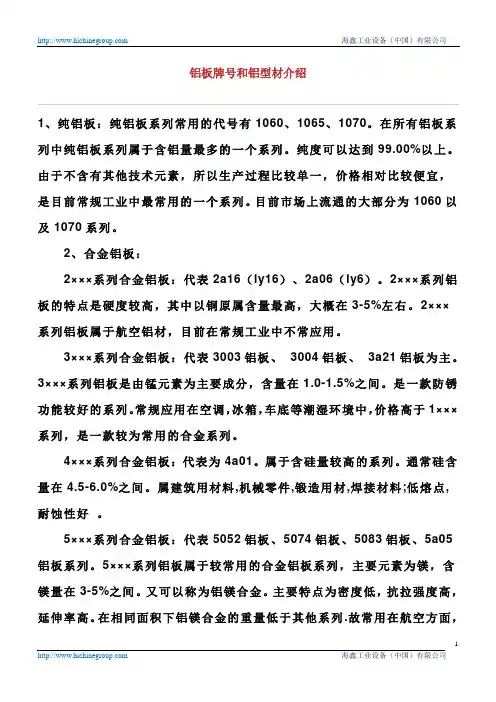 http://www.hichinegroup.com 海鑫工业设备（中国）有限公司

铝板牌号和铝型材介绍

1、纯铝板：纯铝板系列常用的代号有 1060、1065、1070。在所有铝板系列中纯铝板系列属于含铝量最多的一个系列。纯度可以达到 99.00%以上。由于不含有其他技术元素，所以生产过程比较单一，价格相对比较便宜，是目前常规工业中最常用的一个系列。目前市场上流通的大部分为 1060 以及 1070 系列。

2、合金铝板：

2×××系列合金铝板：代表 2a16（ly16）、2a06（ly6）。2×××系列铝板的特点是硬度较高，其中以铜原属含量最高，大概在 3-5%左右。2×××系列铝板属于航空铝材，目前在常规工业中不常应用。

3×××系列合金铝板：代表 3003 铝板、 3004 铝板、 3a21 铝板为主。3×××系列铝板是由锰元素为主要成分，含量在 1.0-1.5%之间。是一款防锈功能较好的系列。常规应用在空调，冰箱，车底等潮湿环境中，价格高于 1×××系列，是一款较为常用的合金系列。

4×××系列合金铝板：代表为 4a01。属于含硅量较高的系列。通常硅含量在 4.5-6.0%之间。属建筑用材料，机械零件，锻造用材，焊接材料；低熔点，耐蚀性好 。

5×××系列合金铝板：代表 5052 铝板、5074 铝板、5083 铝板、5a05 铝板系列。5×××系列铝板属于较常用的合金铝板系列，主要元素为镁，含镁量在 3-5%之间。又可以称为铝镁合金。主要特点为密度低，抗拉强度高，延伸率高。在相同面积下铝镁合金的重量低于其他系列.故常用在航空方面，

1

http://www.hichinegroup.com 海鑫工业设备（中国）有限公司